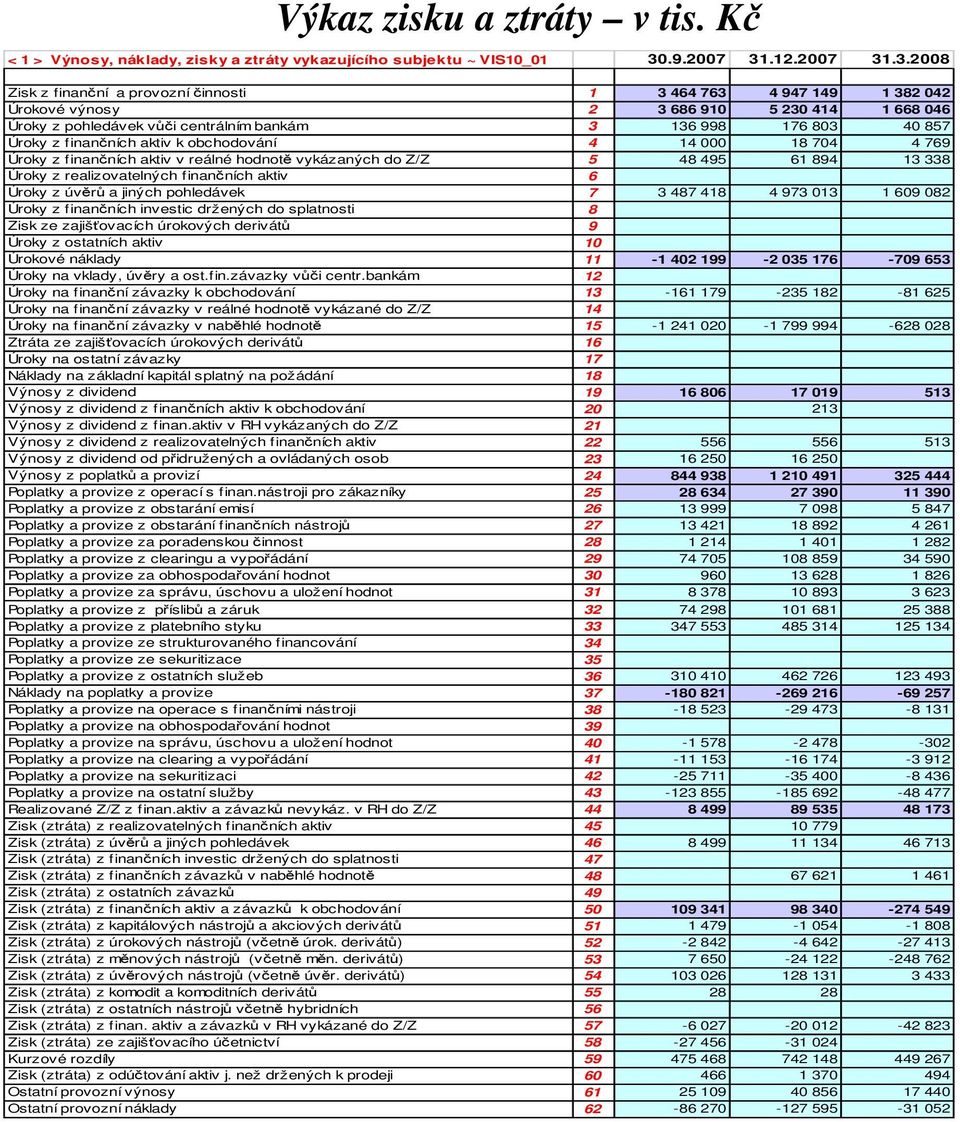 Výkaz zisku a ztráty – v tis. Kč

| < 1 > Výnosy, náklady, zisky a ztráty vykazujícího subjektu ~ VIS10_01 | | 30.9.2007 | 31.12.2007 | 31.3.2008 |
|---|---|---|---|---|
| Zisk z finanční a provozní činnosti | 1 | 3 464 763 | 4 947 149 | 1 382 042 |
| Úrokové výnosy | 2 | 3 686 910 | 5 230 414 | 1 668 046 |
| Úroky z pohledávek vůči centrálním bankám | 3 | 136 998 | 176 803 | 40 857 |
| Úroky z finančních aktiv k obchodování | 4 | 14 000 | 18 704 | 4 769 |
| Úroky z finančních aktiv v reálné hodnotě vykázaných do Z/Z | 5 | 48 495 | 61 894 | 13 338 |
| Úroky z realizovatelných finančních aktiv | 6 | | | |
| Úroky z úvěrů a jiných pohledávek | 7 | 3 487 418 | 4 973 013 | 1 609 082 |
| Úroky z finančních investic držených do splatnosti | 8 | | | |
| Zisk ze zajišťovacích úrokových derivátů | 9 | | | |
| Úroky z ostatních aktiv | 10 | | | |
| Úrokové náklady | 11 | -1 402 199 | -2 035 176 | -709 653 |
| Úroky na vklady, úvěry a ost.fin.závazky vůči centr.bankám | 12 | | | |
| Úroky na finanční závazky k obchodování | 13 | -161 179 | -235 182 | -81 625 |
| Úroky na finanční závazky v reálné hodnotě vykázané do Z/Z | 14 | | | |
| Úroky na finanční závazky v naběhlé hodnotě | 15 | -1 241 020 | -1 799 994 | -628 028 |
| Ztráta ze zajišťovacích úrokových derivátů | 16 | | | |
| Úroky na ostatní závazky | 17 | | | |
| Náklady na základní kapitál splatný na požádání | 18 | | | |
| Výnosy z dividend | 19 | 16 806 | 17 019 | 513 |
| Výnosy z dividend z finančních aktiv k obchodování | 20 | | 213 | |
| Výnosy z dividend z finan.aktiv v RH vykázaných do Z/Z | 21 | | | |
| Výnosy z dividend z realizovatelných finančních aktiv | 22 | 556 | 556 | 513 |
| Výnosy z dividend od přidružených a ovládaných osob | 23 | 16 250 | 16 250 | |
| Výnosy z poplatků a provizí | 24 | 844 938 | 1 210 491 | 325 444 |
| Poplatky a provize z operací s finan.nástroji pro zákazníky | 25 | 28 634 | 27 390 | 11 390 |
| Poplatky a provize z obstarání emisí | 26 | 13 999 | 7 098 | 5 847 |
| Poplatky a provize z obstarání finančních nástrojů | 27 | 13 421 | 18 892 | 4 261 |
| Poplatky a provize za poradenskou činnost | 28 | 1 214 | 1 401 | 1 282 |
| Poplatky a provize z clearingu a vypořádání | 29 | 74 705 | 108 859 | 34 590 |
| Poplatky a provize za obhospodařování hodnot | 30 | 960 | 13 628 | 1 826 |
| Poplatky a provize za správu, úschovu a uložení hodnot | 31 | 8 378 | 10 893 | 3 623 |
| Poplatky a provize z příslibů a záruk | 32 | 74 298 | 101 681 | 25 388 |
| Poplatky a provize z platebního styku | 33 | 347 553 | 485 314 | 125 134 |
| Poplatky a provize ze strukturovaného financování | 34 | | | |
| Poplatky a provize ze sekuritizace | 35 | | | |
| Poplatky a provize z ostatních služeb | 36 | 310 410 | 462 726 | 123 493 |
| Náklady na poplatky a provize | 37 | -180 821 | -269 216 | -69 257 |
| Poplatky a provize na operace s finančními nástroji | 38 | -18 523 | -29 473 | -8 131 |
| Poplatky a provize na obhospodařování hodnot | 39 | | | |
| Poplatky a provize na správu, úschovu a uložení hodnot | 40 | -1 578 | -2 478 | -302 |
| Poplatky a provize na clearing a vypořádání | 41 | -11 153 | -16 174 | -3 912 |
| Poplatky a provize na sekuritizaci | 42 | -25 711 | -35 400 | -8 436 |
| Poplatky a provize na ostatní služby | 43 | -123 855 | -185 692 | -48 477 |
| Realizované Z/Z z finan.aktiv a závazků nevykáz. v RH do Z/Z | 44 | 8 499 | 89 535 | 48 173 |
| Zisk (ztráta) z realizovatelných finančních aktiv | 45 | | 10 779 | |
| Zisk (ztráta) z úvěrů a jiných pohledávek | 46 | 8 499 | 11 134 | 46 713 |
| Zisk (ztráta) z finančních investic držených do splatnosti | 47 | | | |
| Zisk (ztráta) z finančních závazků v naběhlé hodnotě | 48 | | 67 621 | 1 461 |
| Zisk (ztráta) z ostatních závazků | 49 | | | |
| Zisk (ztráta) z finančních aktiv a závazků k obchodování | 50 | 109 341 | 98 340 | -274 549 |
| Zisk (ztráta) z kapitálových nástrojů a akciových derivátů | 51 | 1 479 | -1 054 | -1 808 |
| Zisk (ztráta) z úrokových nástrojů (včetně úrok. derivátů) | 52 | -2 842 | -4 642 | -27 413 |
| Zisk (ztráta) z měnových nástrojů (včetně měn. derivátů) | 53 | 7 650 | -24 122 | -248 762 |
| Zisk (ztráta) z úvěrových nástrojů (včetně úvěr. derivátů) | 54 | 103 026 | 128 131 | 3 433 |
| Zisk (ztráta) z komodit a komoditních derivátů | 55 | 28 | 28 | |
| Zisk (ztráta) z ostatních nástrojů včetně hybridních | 56 | | | |
| Zisk (ztráta) z finan. aktiv a závazků v RH vykázané do Z/Z | 57 | -6 027 | -20 012 | -42 823 |
| Zisk (ztráta) ze zajišťovacího účetnictví | 58 | -27 456 | -31 024 | |
| Kurzové rozdíly | 59 | 475 468 | 742 148 | 449 267 |
| Zisk (ztráta) z odúčtování aktiv j. než držených k prodeji | 60 | 466 | 1 370 | 494 |
| Ostatní provozní výnosy | 61 | 25 109 | 40 856 | 17 440 |
| Ostatní provozní náklady | 62 | -86 270 | -127 595 | -31 052 |